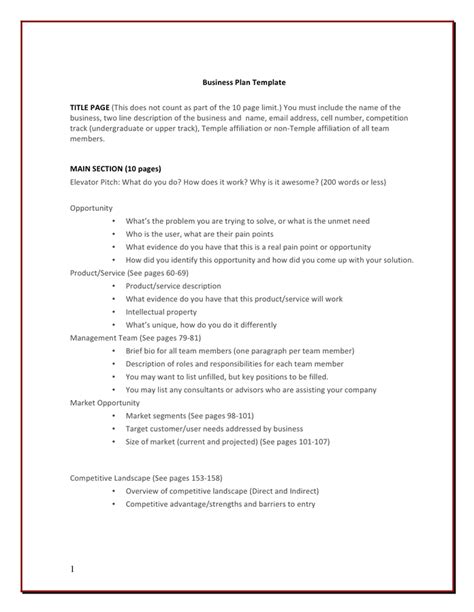 Business Plan Template

TITLE PAGE (This does not count as part of the 10 page limit.) You must include the name of the business, two line description of the business and name, email address, cell number, competition track (undergraduate or upper track), Temple affiliation or non-Temple affiliation of all team members.

MAIN SECTION (10 pages)
Elevator Pitch: What do you do? How does it work? Why is it awesome? (200 words or less)

Opportunity
• What's the problem you are trying to solve, or what is the unmet need
• Who is the user, what are their pain points
• What evidence do you have that this is a real pain point or opportunity
• How did you identify this opportunity and how did you come up with your solution.

Product/Service (See pages 60-69)
• Product/service description
• What evidence do you have that this product/service will work
• Intellectual property
• What's unique, how do you do it differently

Management Team (See pages 79-81)
• Brief bio for all team members (one paragraph per team member)
• Description of roles and responsibilities for each team member
• You may want to list unfilled, but key positions to be filled.
• You may list any consultants or advisors who are assisting your company

Market Opportunity
• Market segments (See pages 98-101)
• Target customer/user needs addressed by business
• Size of market (current and projected) (See pages 101-107)

Competitive Landscape (See pages 153-158)
• Overview of competitive landscape (Direct and Indirect)
• Competitive advantage/strengths and barriers to entry

1